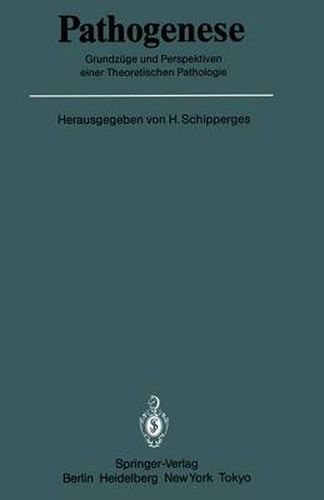 Pathogenese

Grundzüge und Perspektiven einer Theoretischen Pathologie

Herausgegeben von H. Schipperges

Springer-Verlag
Berlin Heidelberg New York Tokyo